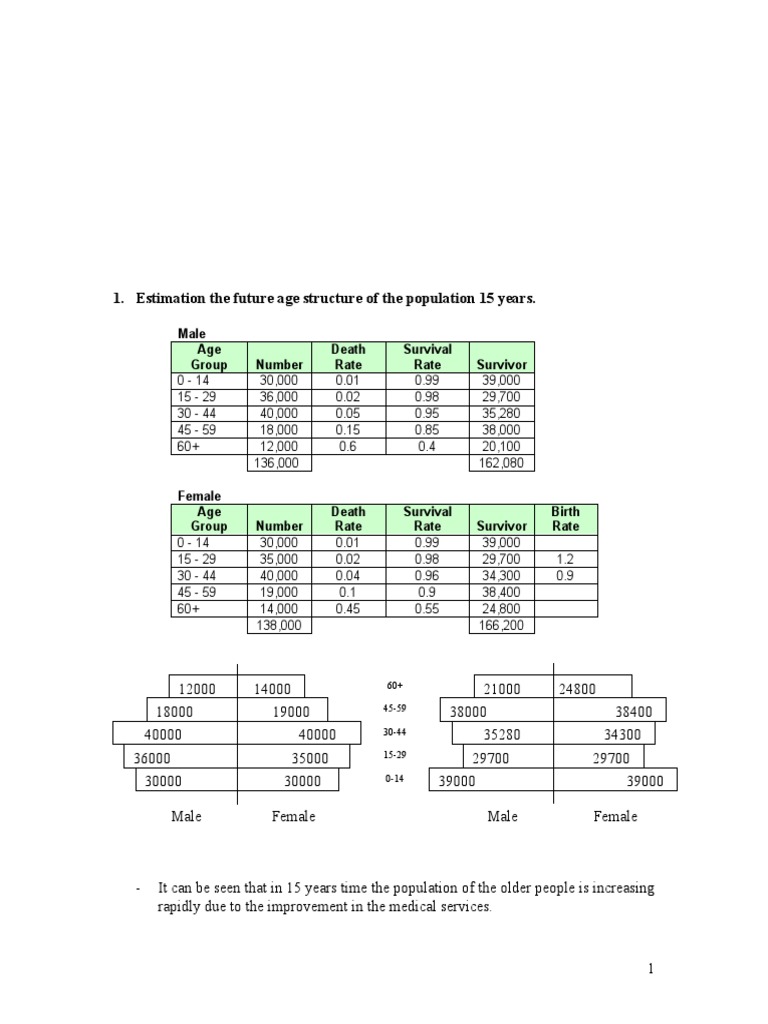 1. Estimation the future age structure of the population 15 years.

Male

| Age Group | Number | Death Rate | Survival Rate | Survivor |
|---|---|---|---|---|
| 0 - 14 | 30,000 | 0.01 | 0.99 | 39,000 |
| 15 - 29 | 36,000 | 0.02 | 0.98 | 29,700 |
| 30 - 44 | 40,000 | 0.05 | 0.95 | 35,280 |
| 45 - 59 | 18,000 | 0.15 | 0.85 | 38,000 |
| 60+ | 12,000 | 0.6 | 0.4 | 20,100 |
| | 136,000 | | | 162,080 |

Female

| Age Group | Number | Death Rate | Survival Rate | Survivor | Birth Rate |
|---|---|---|---|---|---|
| 0 - 14 | 30,000 | 0.01 | 0.99 | 39,000 | |
| 15 - 29 | 35,000 | 0.02 | 0.98 | 29,700 | 1.2 |
| 30 - 44 | 40,000 | 0.04 | 0.96 | 34,300 | 0.9 |
| 45 - 59 | 19,000 | 0.1 | 0.9 | 38,400 | |
| 60+ | 14,000 | 0.45 | 0.55 | 24,800 | |
| | 138,000 | | | 166,200 | |

12000 14000
18000 19000
40000 40000
36000 35000
30000 30000
Male Female

60+
45-59
30-44
15-29
0-14

21000 24800
38000 38400
35280 34300
29700 29700
39000 39000
Male Female

- It can be seen that in 15 years time the population of the older people is increasing rapidly due to the improvement in the medical services.

1